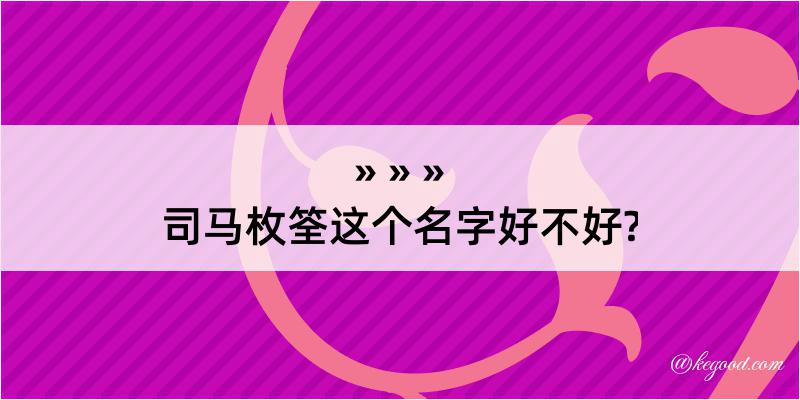 » » »
司马枚筌这个名字好不好?

@kegood.com